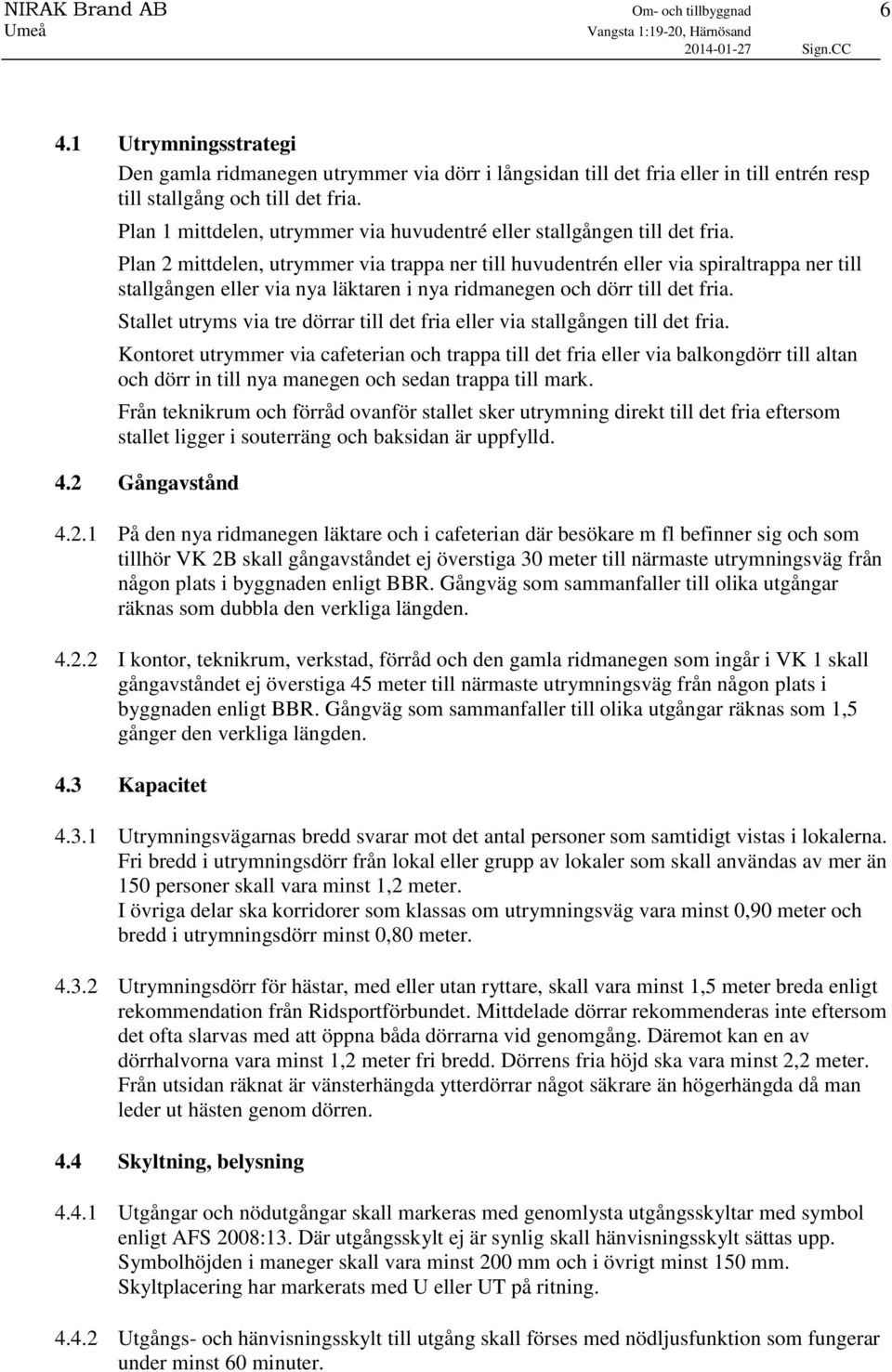 NIRAK Brand AB
Umeå

Om- och tillbyggnad
Vangsta 1:19-20, Härnösand
2014-01-27 Sign.CC

6

4.1 Utrymningsstrategi

Den gamla ridmanegen utrymmer via dörr i långsidan till det fria eller in till entrén resp till stallgång och till det fria.

Plan 1 mittdelen, utrymmer via huvudentré eller stallgången till det fria.

Plan 2 mittdelen, utrymmer via trappa ner till huvudentrén eller via spiraltrappa ner till stallgången eller via nya läktaren i nya ridmanegen och dörr till det fria.

Stallet utryms via tre dörrar till det fria eller via stallgången till det fria.

Kontoret utrymmer via cafeterian och trappa till det fria eller via balkongdörr till altan och dörr in till nya manegen och sedan trappa till mark.

Från teknikrum och förråd ovanför stallet sker utrymning direkt till det fria eftersom stallet ligger i souterräng och baksidan är uppfylld.

4.2 Gångavstånd

4.2.1 På den nya ridmanegen läktare och i cafeterian där besökare m fl befinner sig och som tillhör VK 2B skall gångavståndet ej överstiga 30 meter till närmaste utrymningsväg från någon plats i byggnaden enligt BBR. Gångväg som sammanfaller till olika utgångar räknas som dubbla den verkliga längden.

4.2.2 I kontor, teknikrum, verkstad, förråd och den gamla ridmanegen som ingår i VK 1 skall gångavståndet ej överstiga 45 meter till närmaste utrymningsväg från någon plats i byggnaden enligt BBR. Gångväg som sammanfaller till olika utgångar räknas som 1,5 gånger den verkliga längden.

4.3 Kapacitet

4.3.1 Utrymningsvägarnas bredd svarar mot det antal personer som samtidigt vistas i lokalerna. Fri bredd i utrymningsdörr från lokal eller grupp av lokaler som skall användas av mer än 150 personer skall vara minst 1,2 meter.
I övriga delar ska korridorer som klassas om utrymningsväg vara minst 0,90 meter och bredd i utrymningsdörr minst 0,80 meter.

4.3.2 Utrymningsdörr för hästar, med eller utan ryttare, skall vara minst 1,5 meter breda enligt rekommendation från Ridsportförbundet. Mittdelade dörrar rekommenderas inte eftersom det ofta slarvas med att öppna båda dörrarna vid genomgång. Däremot kan en av dörrhalvorna vara minst 1,2 meter fri bredd. Dörrens fria höjd ska vara minst 2,2 meter. Från utsidan räknat är vänsterhängda ytterdörrar något säkrare än högerhängda då man leder ut hästen genom dörren.

4.4 Skyltning, belysning

4.4.1 Utgångar och nödutgångar skall markeras med genomlysta utgångsskyltar med symbol enligt AFS 2008:13. Där utgångsskylt ej är synlig skall hänvisningsskylt sättas upp. Symbolhöjden i maneger skall vara minst 200 mm och i övrigt minst 150 mm. Skyltplacering har markerats med U eller UT på ritning.

4.4.2 Utgångs- och hänvisningsskylt till utgång skall förses med nödljusfunktion som fungerar under minst 60 minuter.